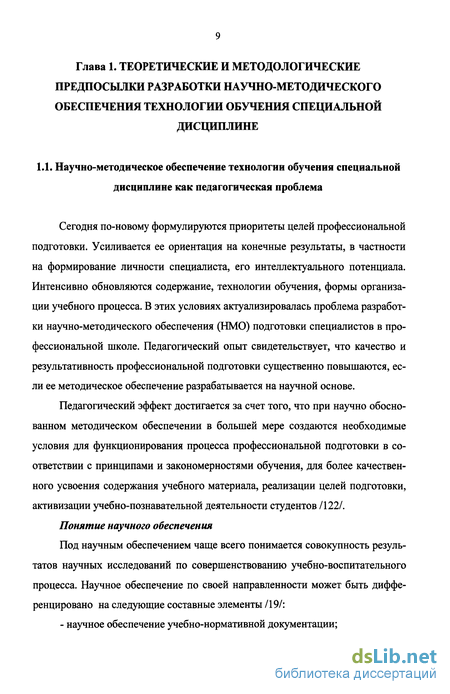 9

Глава 1. ТЕОРЕТИЧЕСКИЕ И МЕТОДОЛОГИЧЕСКИЕ ПРЕДПОСЫЛКИ РАЗРАБОТКИ НАУЧНО-МЕТОДИЧЕСКОГО ОБЕСПЕЧЕНИЯ ТЕХНОЛОГИИ ОБУЧЕНИЯ СПЕЦИАЛЬНОЙ ДИСЦИПЛИНЕ

1.1. Научно-методическое обеспечение технологии обучения специальной дисциплине как педагогическая проблема

Сегодня по-новому формулируются приоритеты целей профессиональной подготовки. Усиливается ее ориентация на конечные результаты, в частности на формирование личности специалиста, его интеллектуального потенциала. Интенсивно обновляются содержание, технологии обучения, формы организации учебного процесса. В этих условиях актуализировалась проблема разработки научно-методического обеспечения (НМО) подготовки специалистов в профессиональной школе. Педагогический опыт свидетельствует, что качество и результативность профессиональной подготовки существенно повышаются, если ее методическое обеспечение разрабатывается на научной основе.

Педагогический эффект достигается за счет того, что при научно обоснованном методическом обеспечении в большей мере создаются необходимые условия для функционирования процесса профессиональной подготовки в соответствии с принципами и закономерностями обучения, для более качественного усвоения содержания учебного материала, реализации целей подготовки, активизации учебно-познавательной деятельности студентов /122/.

Понятие научного обеспечения

Под научным обеспечением чаще всего понимается совокупность результатов научных исследований по совершенствованию учебно-воспитательного процесса. Научное обеспечение по своей направленности может быть дифференцировано на следующие составные элементы /19/:

- научное обеспечение учебно-нормативной документации;

dsLib.net
библиотека диссертаций